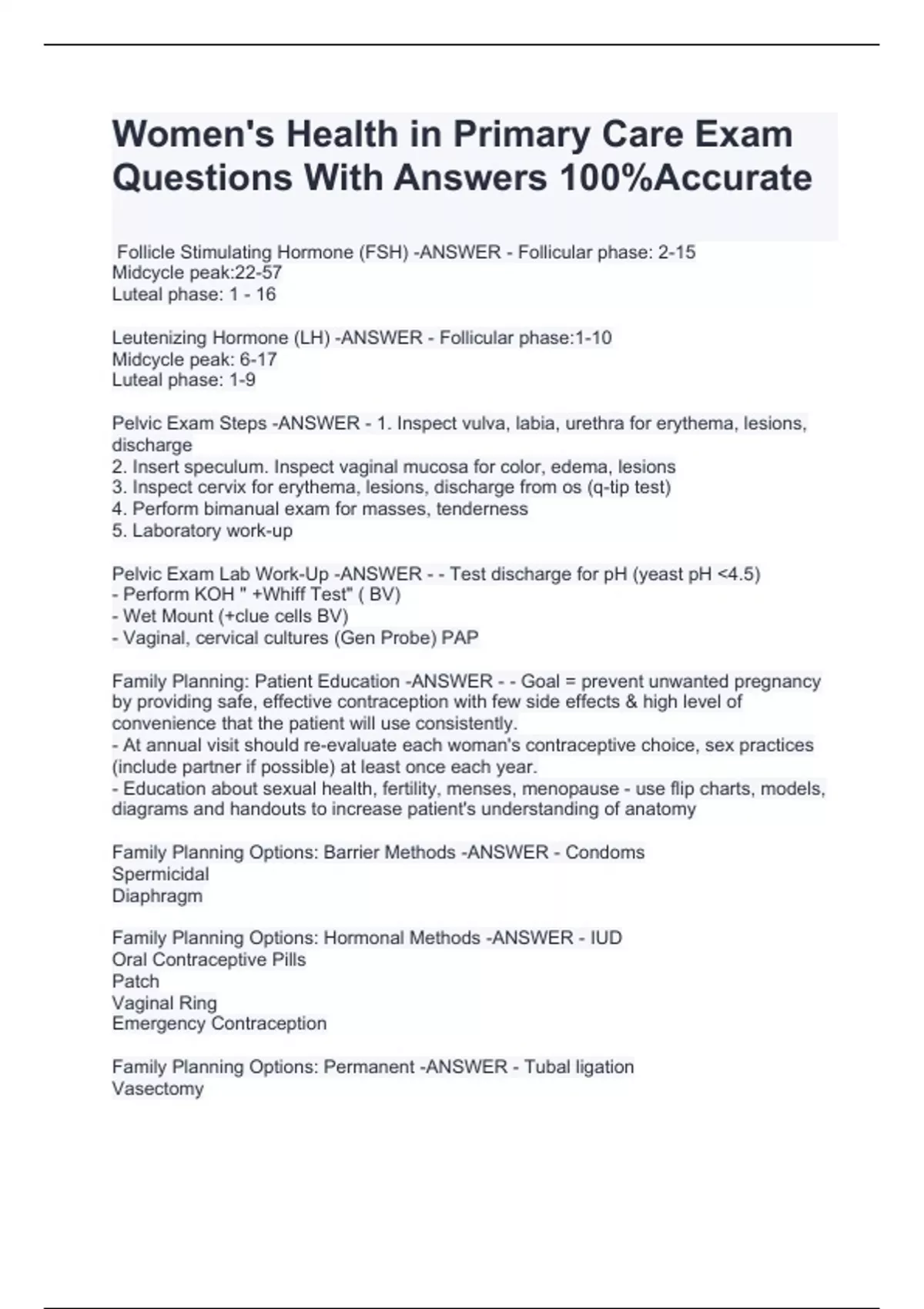 Women's Health in Primary Care Exam Questions With Answers 100%Accurate

Follicle Stimulating Hormone (FSH) -ANSWER - Follicular phase: 2-15
Midcycle peak:22-57
Luteal phase: 1 - 16

Leutenizing Hormone (LH) -ANSWER - Follicular phase:1-10
Midcycle peak: 6-17
Luteal phase: 1-9

Pelvic Exam Steps -ANSWER - 1. Inspect vulva, labia, urethra for erythema, lesions, discharge
2. Insert speculum. Inspect vaginal mucosa for color, edema, lesions
3. Inspect cervix for erythema, lesions, discharge from os (q-tip test)
4. Perform bimanual exam for masses, tenderness
5. Laboratory work-up

Pelvic Exam Lab Work-Up -ANSWER - - Test discharge for pH (yeast pH <4.5)
- Perform KOH " +Whiff Test" ( BV)
- Wet Mount (+clue cells BV)
- Vaginal, cervical cultures (Gen Probe) PAP

Family Planning: Patient Education -ANSWER - - Goal = prevent unwanted pregnancy by providing safe, effective contraception with few side effects & high level of convenience that the patient will use consistently.
- At annual visit should re-evaluate each woman's contraceptive choice, sex practices (include partner if possible) at least once each year.
- Education about sexual health, fertility, menses, menopause - use flip charts, models, diagrams and handouts to increase patient's understanding of anatomy

Family Planning Options: Barrier Methods -ANSWER - Condoms
Spermicidal
Diaphragm

Family Planning Options: Hormonal Methods -ANSWER - IUD
Oral Contraceptive Pills
Patch
Vaginal Ring
Emergency Contraception

Family Planning Options: Permanent -ANSWER - Tubal ligation
Vasectomy